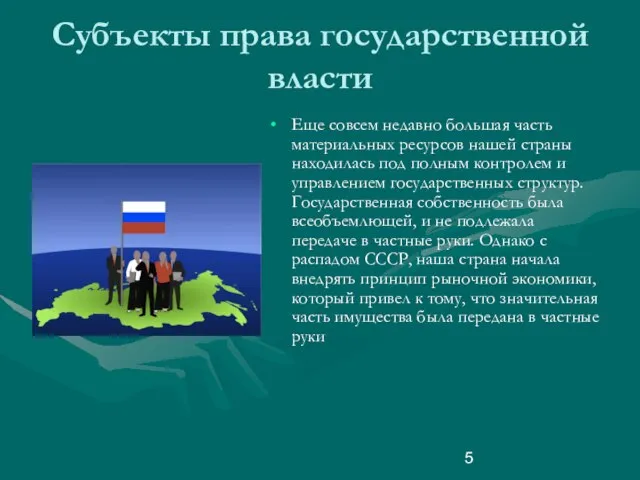 Субъекты права государственной власти

• Еще совсем недавно большая часть материальных ресурсов нашей страны находилась под полным контролем и управлением государственных структур. Государственная собственность была всеобъемлющей, и не подлежала передаче в частные руки. Однако с распадом СССР, наша страна начала внедрять принцип рыночной экономики, который привел к тому, что значительная часть имущества была передана в частные руки

5